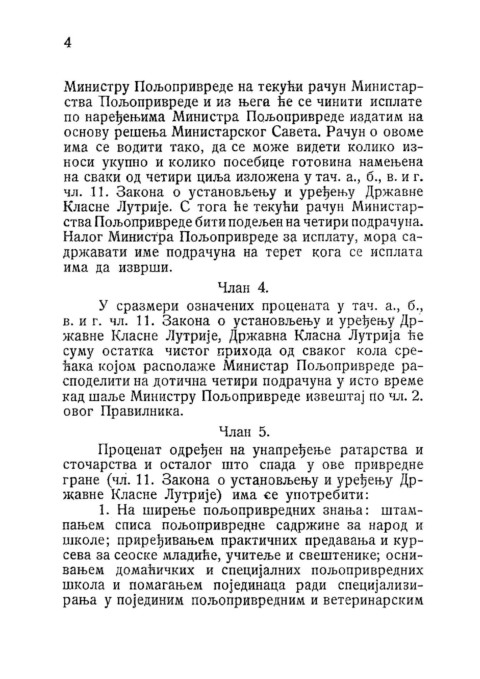 4

Министру Пољопривреде на текући рачун Министарства Пољопривреде и из њега ће се чинити исплате по наређењима Министра Пољопривреде издатим на основу решења Министарског Савета. Рачун о овоме има се водити тако, да се може видети колико износи укупно и колико посебице готовина намењена на сваки од четири циља изложена у тач. а., б., в. и г. чл. 11. Закона о установљењу и уређењу Државне Класне Лутрије. С тога ће текући рачун Министарства Пољопривреде бити подељен на четири подрачуна. Налог Министра Пољопривреде за исплату, мора садржавати име подрачуна на терет кога се исплата има да изврши.

Члан 4.

У сразмери означених процената у тач. а., б., в. и г. чл. 11. Закона о установљењу и уређењу Државне Класне Лутрије, Државна Класна Лутрија ће суму остатка чистог прихода од сваког кола срећака којом располаже Министар Пољопривреде расподелити на дотична четири подрачуна у исто време кад шаље Министру Пољопривреде извештај по чл. 2. овог Правилника.

Члан 5.

Проценат одређен на унапређење ратарства и сточарства и осталог што спада у ове привредне гране (чл. 11. Закона о установљењу и уређењу Државне Класне Лутрије) има се употребити:

1. На ширење пољопривредних знања: штампањем списа пољопривредне садржине за народ и школе; приређивањем практичних предавања и курсева за сеоске младиће, учитеље и свештенике; оснивањем домаћичких и специјалних пољопривредних школа и помагањем појединаца ради специјализирања у појединим пољопривредним и ветеринарским